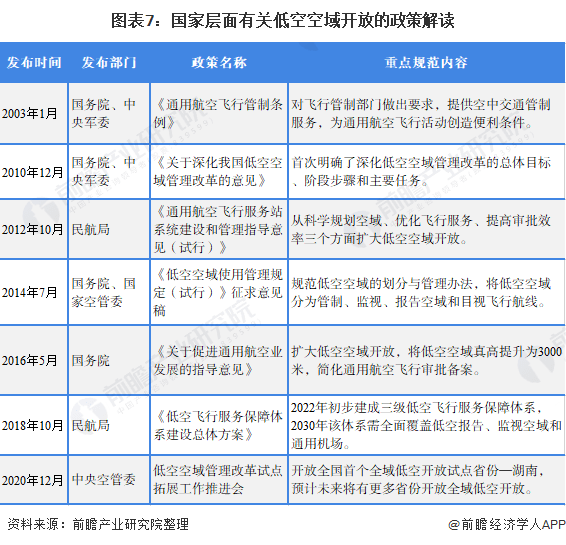 图表7：国家层面有关低空空域开放的政策解读

| 发布时间 | 发布部门 | 政策名称 | 重点规范内容 |
|---|---|---|---|
| 2003年1月 | 国务院、中央军委 | 《通用航空飞行管制条例》 | 对飞行管制部门做出要求，提供空中交通管制服务，为通用航空飞行活动创造便利条件。 |
| 2010年12月 | 国务院、中央军委 | 《关于深化我国低空空域管理改革的意见》 | 首次明确了深化低空空域管理改革的总体目标、阶段步骤和主要任务。 |
| 2012年10月 | 民航局 | 《通用航空飞行服务站系统建设和管理指导意见（试行）》 | 从科学规划空域、优化飞行服务、提高审批效率三个方面扩大低空空域开放。 |
| 2014年7月 | 国务院、国家空管委 | 《低空空域使用管理规定（试行）》征求意见稿 | 规范低空空域的划分与管理办法，将低空空域分为管制、监视、报告空域和目视飞行航线。 |
| 2016年5月 | 国务院 | 《关于促进通用航空业发展的指导意见》 | 扩大低空空域开放，将低空空域真高提升为3000米，简化通用航空飞行审批备案。 |
| 2018年10月 | 民航局 | 《低空飞行服务保障体系建设总体方案》 | 2022年初步建成三级低空飞行服务保障体系，2030年该体系需全面覆盖低空报告、监视空域和通用机场。 |
| 2020年12月 | 中央空管委 | 低空空域管理改革试点拓展工作推进会 | 开放全国首个全域低空开放试点省份—湖南，预计未来将有更多省份开放全域低空开放。 |

资料来源：前瞻产业研究院整理

@前瞻经济学人APP